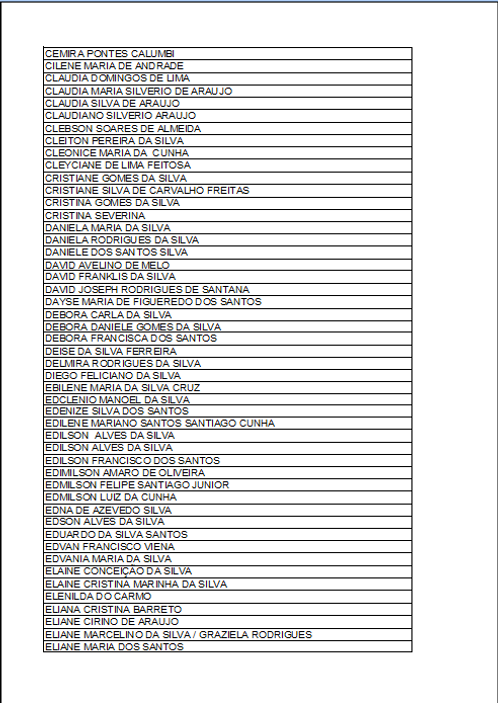 | CEMIRA PONTES CALUMBI |
|---|
| CILENE MARIA DE ANDRADE |
| CLAUDIA DOMINGOS DE LIMA |
| CLAUDIA MARIA SILVERIO DE ARAUJO |
| CLAUDIA SILVA DE ARAUJO |
| CLAUDIANO SILVERIO ARAUJO |
| CLEBSON SOARES DE ALMEIDA |
| CLEITON PEREIRA DA SILVA |
| CLEONICE MARIA DA CUNHA |
| CLEYCIANE DE LIMA FEITOSA |
| CRISTIANE GOMES DA SILVA |
| CRISTIANE SILVA DE CARVALHO FREITAS |
| CRISTINA GOMES DA SILVA |
| CRISTINA SEVERINA |
| DANIELA MARIA DA SILVA |
| DANIELA RODRIGUES DA SILVA |
| DANIELE DOS SANTOS SILVA |
| DAVID AVELINO DE MELO |
| DAVID FRANKLIS DA SILVA |
| DAVID JOSEPH RODRIGUES DE SANTANA |
| DAYSE MARIA DE FIGUEREDO DOS SANTOS |
| DEBORA CARLA DA SILVA |
| DEBORA DANIELE GOMES DA SILVA |
| DEBORA FRANCISCA DOS SANTOS |
| DEISE DA SILVA FERREIRA |
| DELMIRA RODRIGUES DA SILVA |
| DIEGO FELICIANO DA SILVA |
| EBILENE MARIA DA SILVA CRUZ |
| EDCLENIO MANOEL DA SILVA |
| EDENIZE SILVA DOS SANTOS |
| EDILENE MARIANO SANTOS SANTIAGO CUNHA |
| EDILSON ALVES DA SILVA |
| EDILSON ALVES DA SILVA |
| EDILSON FRANCISCO DOS SANTOS |
| EDIMILSON AMARO DE OLIVEIRA |
| EDMILSON FELIPE SANTIAGO JUNIOR |
| EDMILSON LUIZ DA CUNHA |
| EDNA DE AZEVEDO SILVA |
| EDSON ALVES DA SILVA |
| EDUARDO DA SILVA SANTOS |
| EDVAN FRANCISCO VIENA |
| EDVANIA MARIA DA SILVA |
| ELAINE CONCEIÇÃO DA SILVA |
| ELAINE CRISTINA MARINHA DA SILVA |
| ELENILDA DO CARMO |
| ELIANA CRISTINA BARRETO |
| ELIANE CIRINO DE ARAUJO |
| ELIANE MARCELINO DA SILVA / GRAZIELA RODRIGUES |
| ELIANE MARIA DOS SANTOS |